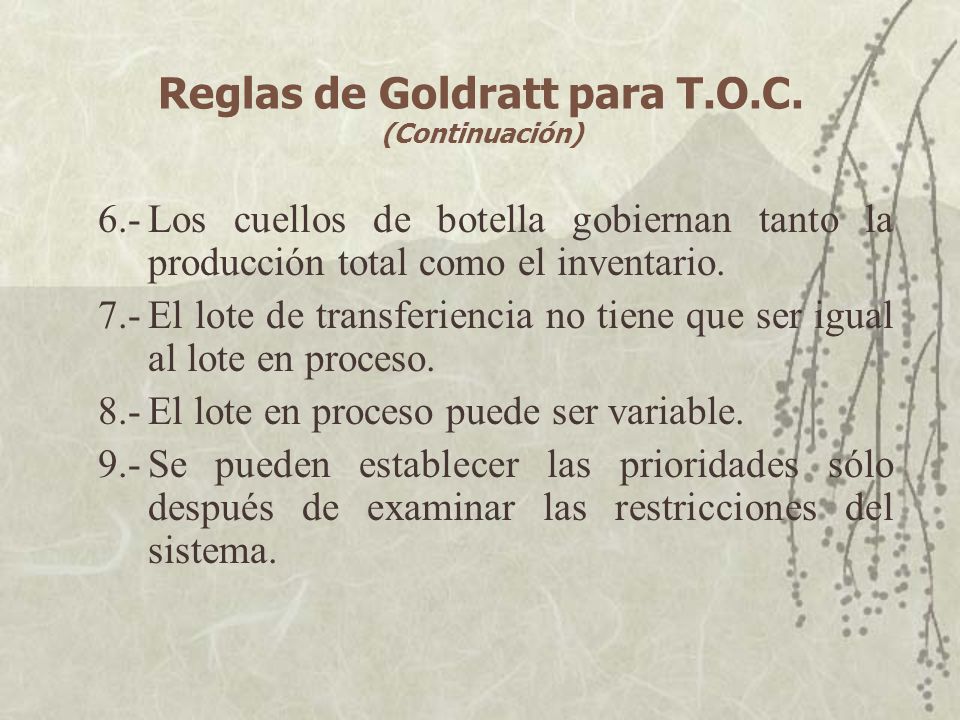 Reglas de Goldratt para T.O.C.
(Continuación)

6.- Los cuellos de botella gobiernan tanto la producción total como el inventario.

7.- El lote de transferiencia no tiene que ser igual al lote en proceso.

8.- El lote en proceso puede ser variable.

9.- Se pueden establecer las prioridades sólo después de examinar las restricciones del sistema.